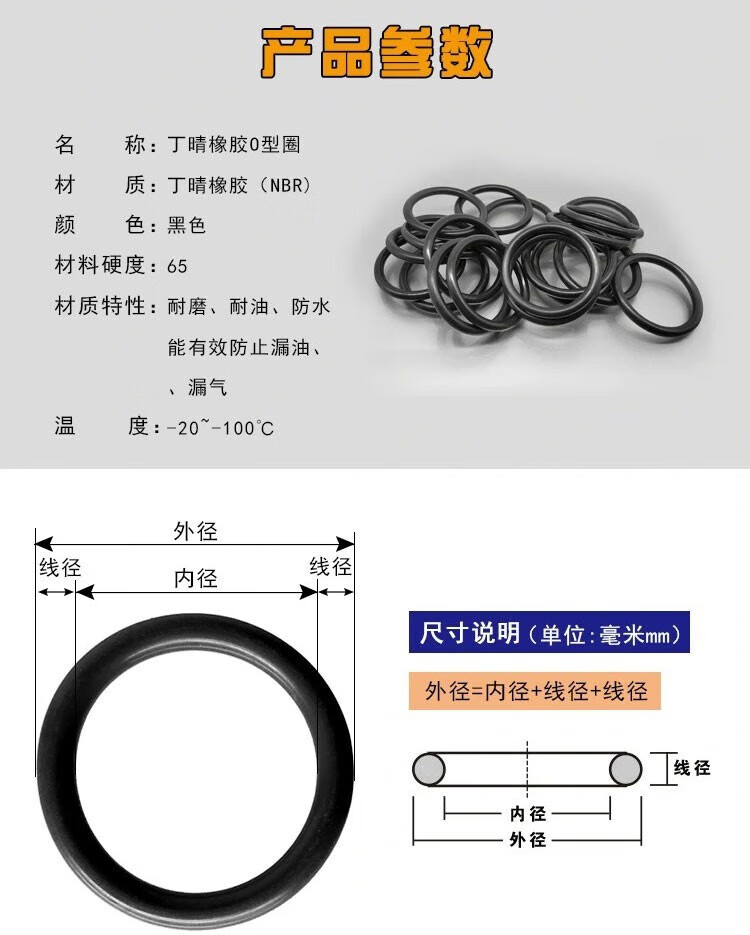 产品参数

名　　称：丁晴橡胶O型圈

材　　质：丁晴橡胶（NBR）

颜　　色：黑色

材料硬度：65

材质特性：耐磨、耐油、防水
能有效防止漏油、
、漏气

温　　度：-20~-100℃

外径

线径

内径

线径

尺寸说明(单位:毫米mm)

外径=内径+线径+线径

线径

内径

外径